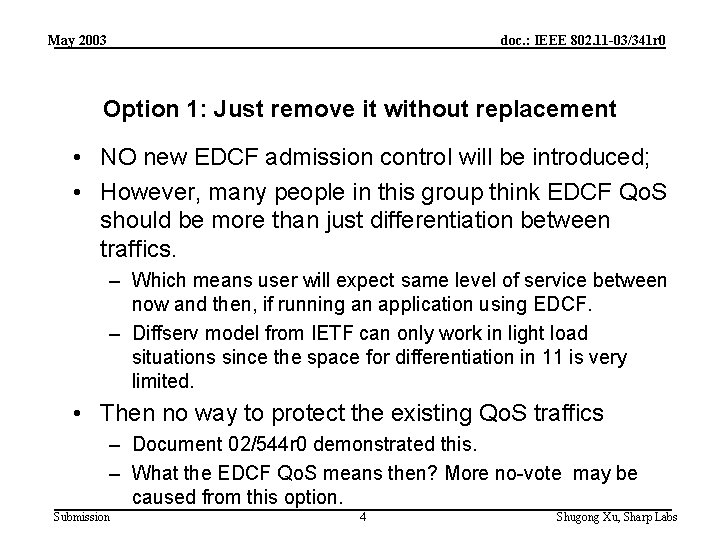 May 2003

doc.: IEEE 802.11-03/341r0

Option 1: Just remove it without replacement

• NO new EDCF admission control will be introduced;

• However, many people in this group think EDCF QoS should be more than just differentiation between traffics.

– Which means user will expect same level of service between now and then, if running an application using EDCF.

– Diffserv model from IETF can only work in light load situations since the space for differentiation in 11 is very limited.

• Then no way to protect the existing QoS traffics

– Document 02/544r0 demonstrated this.

– What the EDCF QoS means then? More no-vote may be caused from this option.

Submission

4

Shugong Xu, Sharp Labs